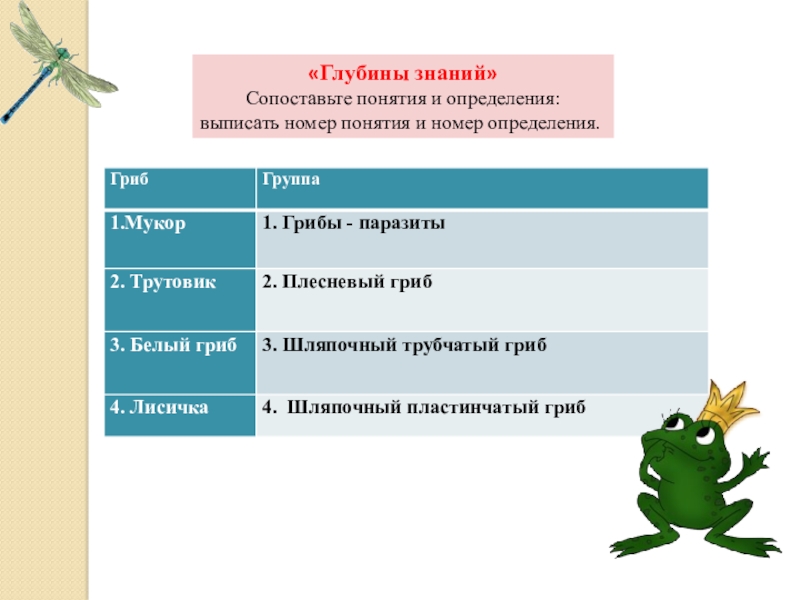 «Глубины знаний»
Сопоставьте понятия и определения:
выписать номер понятия и номер определения.

| Гриб | Группа |
|---|---|
| 1.Мукор | 1. Грибы - паразиты |
| 2. Трутовик | 2. Плесневый гриб |
| 3. Белый гриб | 3. Шляпочный трубчатый гриб |
| 4. Лисичка | 4.  Шляпочный пластинчатый гриб |